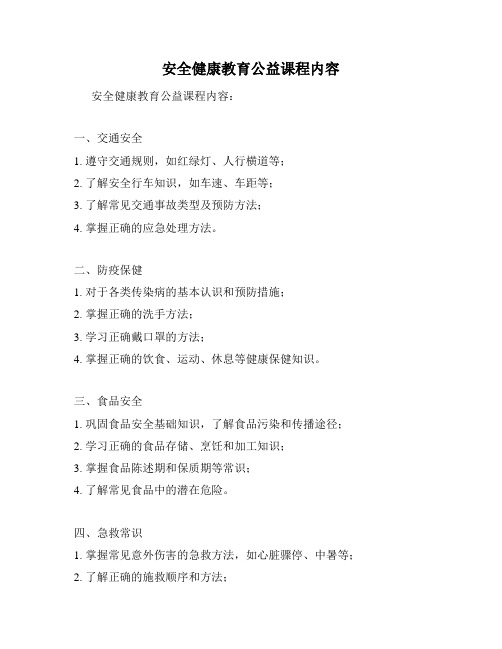 安全健康教育公益课程内容

安全健康教育公益课程内容：

一、交通安全

1. 遵守交通规则，如红绿灯、人行横道等；

2. 了解安全行车知识，如车速、车距等；

3. 了解常见交通事故类型及预防方法；

4. 掌握正确的应急处理方法。

二、防疫保健

1. 对于各类传染病的基本认识和预防措施；

2. 掌握正确的洗手方法；

3. 学习正确戴口罩的方法；

4. 掌握正确的饮食、运动、休息等健康保健知识。

三、食品安全

1. 巩固食品安全基础知识，了解食品污染和传播途径；

2. 学习正确的食品存储、烹饪和加工知识；

3. 掌握食品陈述期和保质期等常识；

4. 了解常见食品中的潜在危险。

四、急救常识

1. 掌握常见意外伤害的急救方法，如心脏骤停、中暑等；

2. 了解正确的施救顺序和方法；